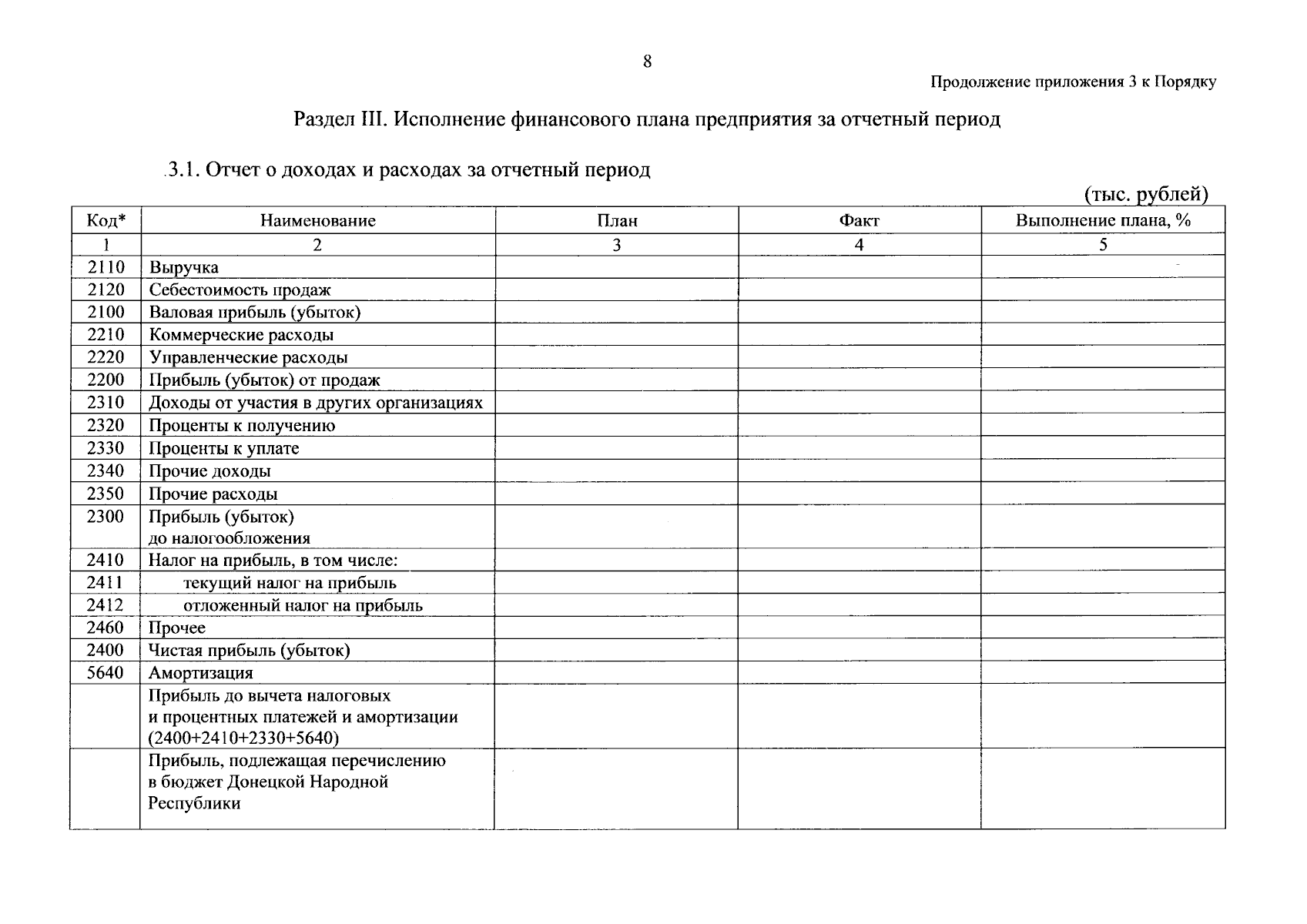 8

Продолжение приложения 3 к Порядку

Раздел III. Исполнение финансового плана предприятия за отчетный период

3.1. Отчет о доходах и расходах за отчетный период

(тыс. рублей)

| Код* | Наименование | План | Факт | Выполнение плана, % |
|---|---|---|---|---|
| 1 | 2 | 3 | 4 | 5 |
| 2110 | Выручка | | | |
| 2120 | Себестоимость продаж | | | |
| 2100 | Валовая прибыль (убыток) | | | |
| 2210 | Коммерческие расходы | | | |
| 2220 | Управленческие расходы | | | |
| 2200 | Прибыль (убыток) от продаж | | | |
| 2310 | Доходы от участия в других организациях | | | |
| 2320 | Проценты к получению | | | |
| 2330 | Проценты к уплате | | | |
| 2340 | Прочие доходы | | | |
| 2350 | Прочие расходы | | | |
| 2300 | Прибыль (убыток) до налогообложения | | | |
| 2410 | Налог на прибыль, в том числе: | | | |
| 2411 | текущий налог на прибыль | | | |
| 2412 | отложенный налог на прибыль | | | |
| 2460 | Прочее | | | |
| 2400 | Чистая прибыль (убыток) | | | |
| 5640 | Амортизация | | | |
| | Прибыль до вычета налоговых и процентных платежей и амортизации (2400+2410+2330+5640) | | | |
| | Прибыль, подлежащая перечислению в бюджет Донецкой Народной Республики | | | |